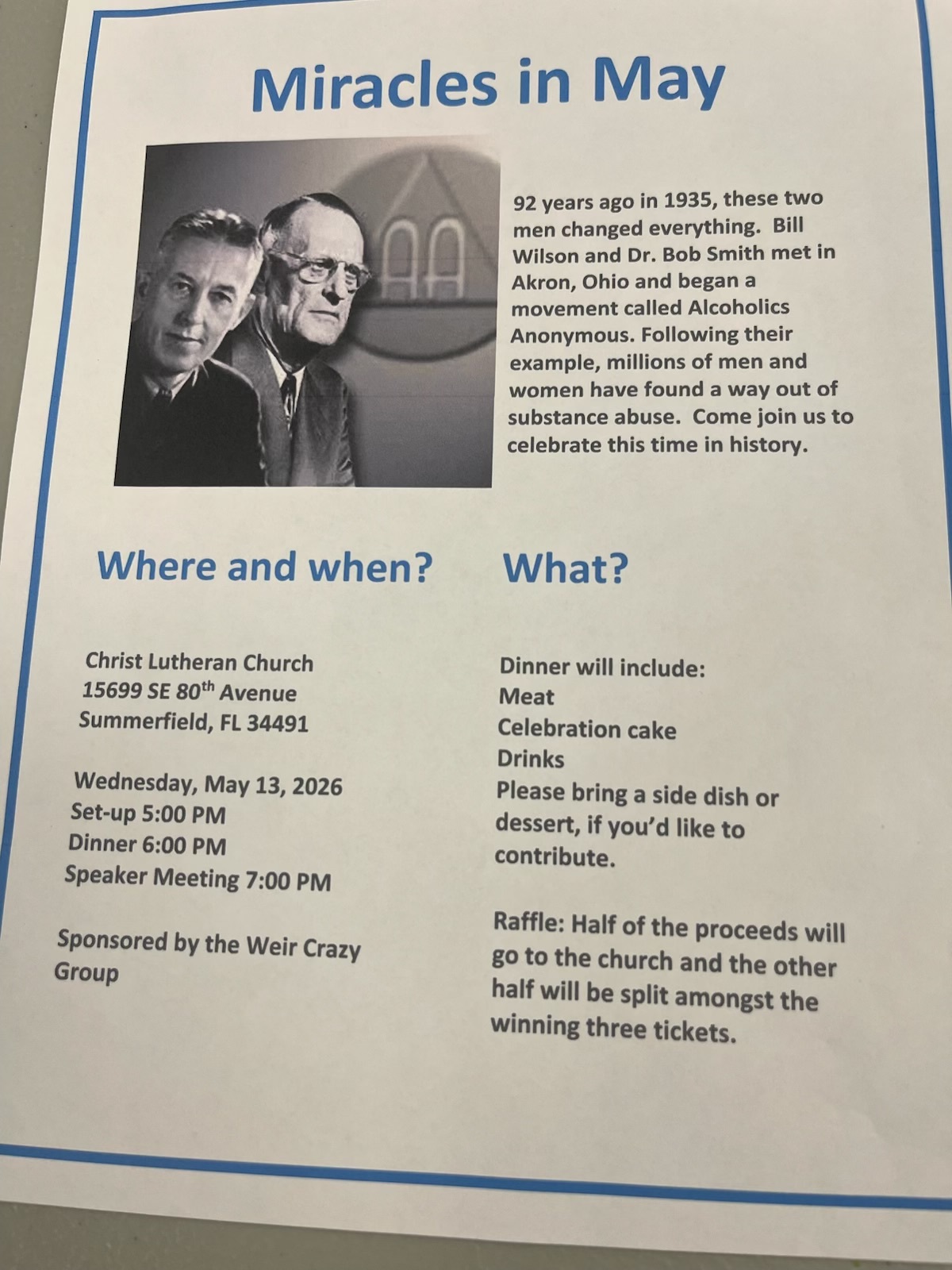 Miracles in May

AA

92 years ago in 1935, these two men changed everything. Bill Wilson and Dr. Bob Smith met in Akron, Ohio and began a movement called Alcoholics Anonymous. Following their example, millions of men and women have found a way out of substance abuse. Come join us to celebrate this time in history.

Where and when?

Christ Lutheran Church
15699 SE 80$^{th}$ Avenue
Summerfield, FL 34491

Wednesday, May 13, 2026
Set-up 5:00 PM
Dinner 6:00 PM
Speaker Meeting 7:00 PM

Sponsored by the Weir Crazy Group

What?

Dinner will include:
Meat
Celebration cake
Drinks
Please bring a side dish or dessert, if you'd like to contribute.

Raffle: Half of the proceeds will go to the church and the other half will be split amongst the winning three tickets.